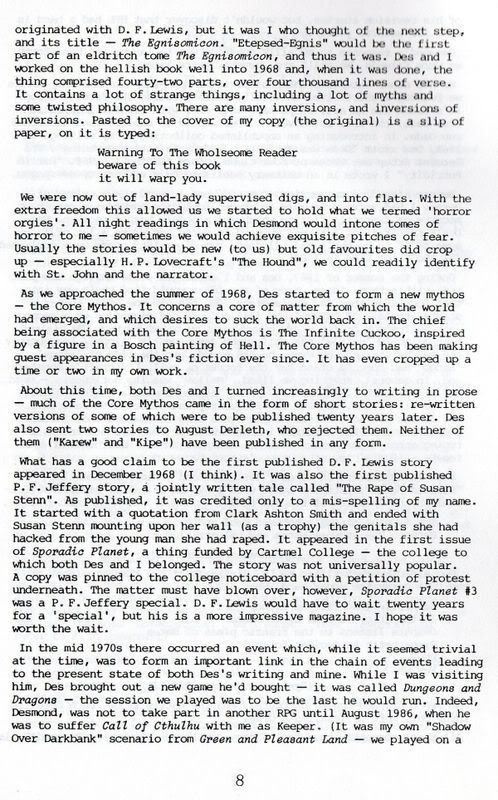 originated with D. F. Lewis, but it was I who thought of the next step, and its title — The Egnisomicon. "Etepsed-Egnis" would be the first part of an eldritch tome The Egnisomicon, and thus it was. Des and I worked on the hellish book well into 1968 and, when it was done, the thing comprised fourty-two parts, over four thousand lines of verse. It contains a lot of strange things, including a lot of myths and some twisted philosophy. There are many inversions, and inversions of inversions. Pasted to the cover of my copy (the original) is a slip of paper, on it is typed:

Warning To The Wholseome Reader
beware of this book
it will warp you.

We were now out of land-lady supervised digs, and into flats. With the extra freedom this allowed us we started to hold what we termed 'horror orgies'. All night readings in which Desmond would intone tomes of horror to me — sometimes we would achieve exquisite pitches of fear. Usually the stories would be new (to us) but old favourites did crop up — especially H. P. Lovecraft's "The Hound", we could readily identify with St. John and the narrator.

As we approached the summer of 1968, Des started to form a new mythos — the Core Mythos. It concerns a core of matter from which the world had emerged, and which desires to suck the world back in. The chief being associated with the Core Mythos is The Infinite Cuckoo, inspired by a figure in a Bosch painting of Hell. The Core Mythos has been making guest appearances in Des's fiction ever since. It has even cropped up a time or two in my own work.

About this time, both Des and I turned increasingly to writing in prose — much of the Core Mythos came in the form of short stories: re-written versions of some of which were to be published twenty years later. Des also sent two stories to August Derleth, who rejected them. Neither of them ("Karew" and "Kipe") have been published in any form.

What has a good claim to be the first published D. F. Lewis story appeared in December 1968 (I think). It was also the first published P. F. Jeffery story, a jointly written tale called "The Rape of Susan Stenn". As published, it was credited only to a mis-spelling of my name. It started with a quotation from Clark Ashton Smith and ended with Susan Stenn mounting upon her wall (as a trophy) the genitals she had hacked from the young man she had raped. It appeared in the first issue of Sporadic Planet, a thing funded by Cartmel College — the college to which both Des and I belonged. The story was not universally popular. A copy was pinned to the college noticeboard with a petition of protest underneath. The matter must have blown over, however, Sporadic Planet #3 was a P. F. Jeffery special. D. F. Lewis would have to wait twenty years for a 'special', but his is a more impressive magazine. I hope it was worth the wait.

In the mid 1970s there occurred an event which, while it seemed trivial at the time, was to form an important link in the chain of events leading to the present state of both Des's writing and mine. While I was visiting him, Des brought out a new game he'd bought — it was called Dungeons and Dragons — the session we played was to be the last he would run. Indeed, Desmond, was not to take part in another RPG until August 1986, when he was to suffer Call of Cthulhu with me as Keeper. (It was my own "Shadow Over Darkbank" scenario from Green and Pleasant Land — we played on a

8